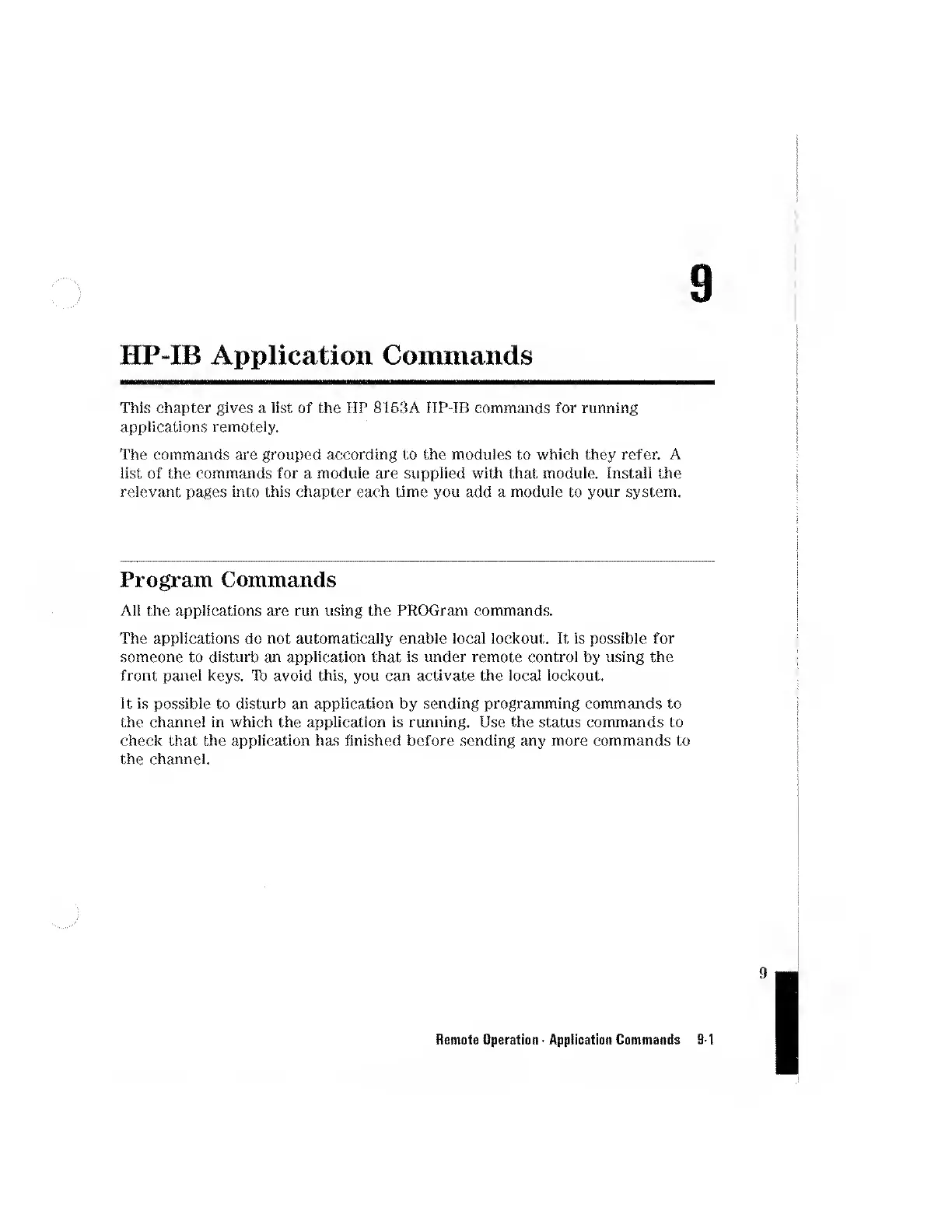 9

HP-IB Application Commands

This chapter gives a list of the HP 8153A HP-IB commands for running applications remotely.

The commands are grouped according to the modules to which they refer. A list of the commands for a module are supplied with that module. Install the relevant pages into this chapter each time you add a module to your system.

Program Commands

All the applications are run using the PROGram commands.

The applications do not automatically enable local lockout. It is possible for someone to disturb an application that is under remote control by using the front panel keys. To avoid this, you can activate the local lockout.

It is possible to disturb an application by sending programming commands to the channel in which the application is running. Use the status commands to check that the application has finished before sending any more commands to the channel.

9

Remote Operation · Application Commands 9-1